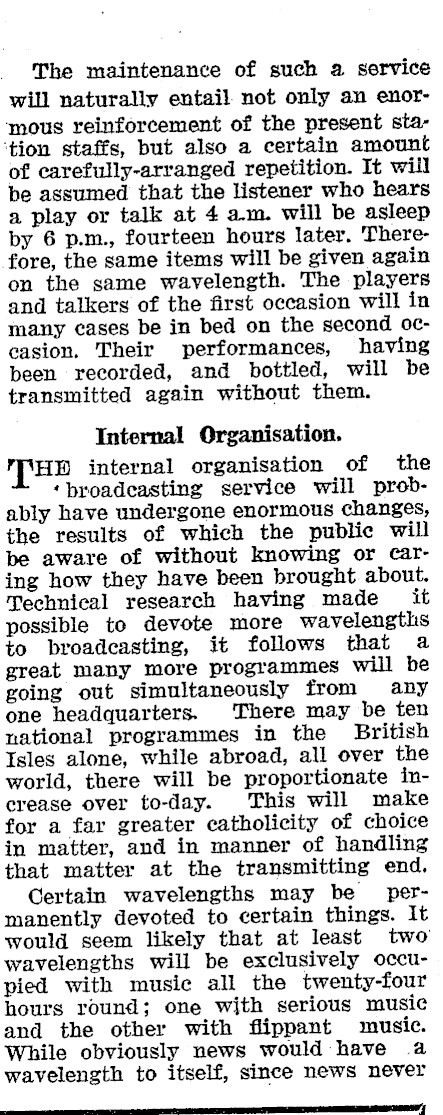 The maintenance of such a service will naturally entail not only an enormous reinforcement of the present station staffs, but also a certain amount of carefully-arranged repetition. It will be assumed that the listener who hears a play or talk at 4 a.m. will be asleep by 6 p.m., fourteen hours later. Therefore, the same items will be given again on the same wavelength. The players and talkers of the first occasion will in many cases be in bed on the second occasion. Their performances, having been recorded, and bottled, will be transmitted again without them.

Internal Organisation.

THE internal organisation of the broadcasting service will probably have undergone enormous changes, the results of which the public will be aware of without knowing or caring how they have been brought about. Technical research having made it possible to devote more wavelengths to broadcasting, it follows that a great many more programmes will be going out simultaneously from any one headquarters. There may be ten national programmes in the British Isles alone, while abroad, all over the world, there will be proportionate increase over to-day. This will make for a far greater catholicity of choice in matter, and in manner of handling that matter at the transmitting end.

Certain wavelengths may be permanently devoted to certain things. It would seem likely that at least two wavelengths will be exclusively occupied with music all the twenty-four hours round; one with serious music and the other with flippant music. While obviously news would have a wavelength to itself, since news never